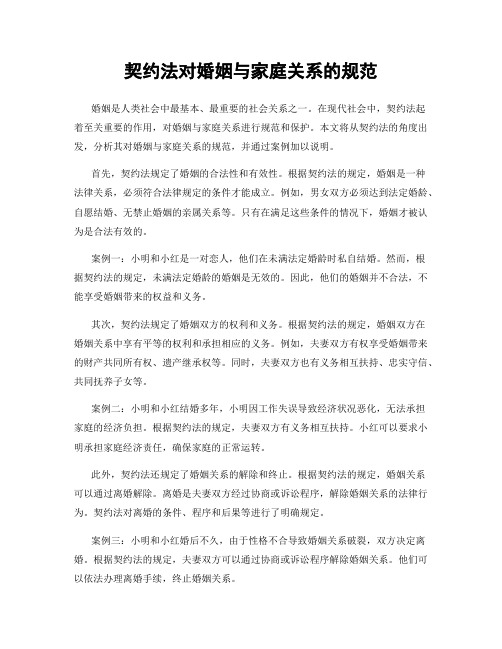 契约法对婚姻与家庭关系的规范

婚姻是人类社会中最基本、最重要的社会关系之一。在现代社会中，契约法起着至关重要的作用，对婚姻与家庭关系进行规范和保护。本文将从契约法的角度出发，分析其对婚姻与家庭关系的规范，并通过案例加以说明。

首先，契约法规定了婚姻的合法性和有效性。根据契约法的规定，婚姻是一种法律关系，必须符合法律规定的条件才能成立。例如，男女双方必须达到法定婚龄、自愿结婚、无禁止婚姻的亲属关系等。只有在满足这些条件的情况下，婚姻才被认为是合法有效的。

案例一：小明和小红是一对恋人，他们在未满法定婚龄时私自结婚。然而，根据契约法的规定，未满法定婚龄的婚姻是无效的。因此，他们的婚姻并不合法，不能享受婚姻带来的权益和义务。

其次，契约法规定了婚姻双方的权利和义务。根据契约法的规定，婚姻双方在婚姻关系中享有平等的权利和承担相应的义务。例如，夫妻双方有权享受婚姻带来的财产共同所有权、遗产继承权等。同时，夫妻双方也有义务相互扶持、忠实守信、共同抚养子女等。

案例二：小明和小红结婚多年，小明因工作失误导致经济状况恶化，无法承担家庭的经济负担。根据契约法的规定，夫妻双方有义务相互扶持。小红可以要求小明承担家庭经济责任，确保家庭的正常运转。

此外，契约法还规定了婚姻关系的解除和终止。根据契约法的规定，婚姻关系可以通过离婚解除。离婚是夫妻双方经过协商或诉讼程序，解除婚姻关系的法律行为。契约法对离婚的条件、程序和后果等进行了明确规定。

案例三：小明和小红婚后不久，由于性格不合导致婚姻关系破裂，双方决定离婚。根据契约法的规定，夫妻双方可以通过协商或诉讼程序解除婚姻关系。他们可以依法办理离婚手续，终止婚姻关系。